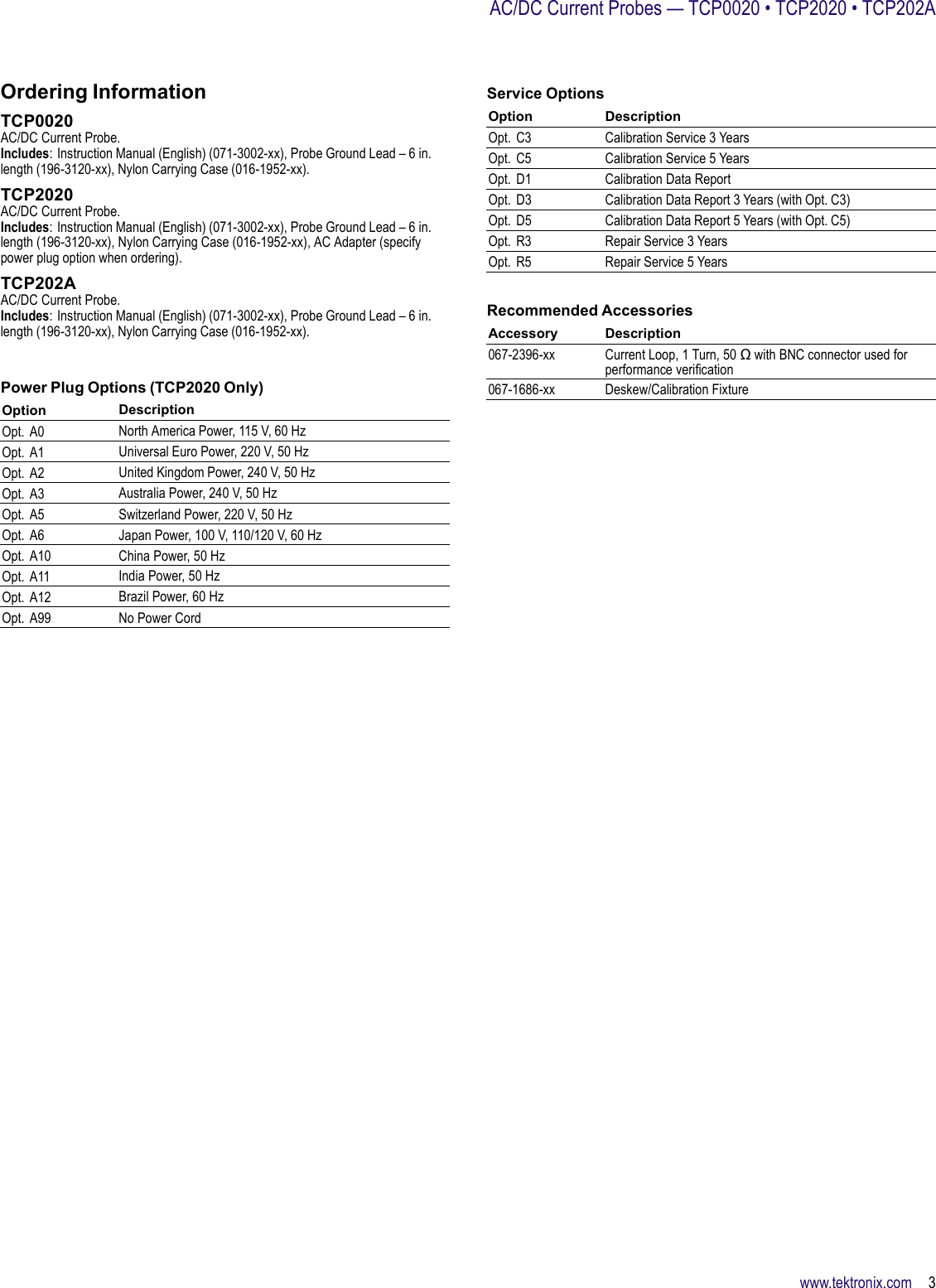 AC/DC Current Probes — TCP0020 • TCP2020 • TCP202A

Ordering Information

TCP0020
AC/DC Current Probe.
Includes: Instruction Manual (English) (071-3002-xx), Probe Ground Lead – 6 in. length (196-3120-xx), Nylon Carrying Case (016-1952-xx).

TCP2020
AC/DC Current Probe.
Includes: Instruction Manual (English) (071-3002-xx), Probe Ground Lead – 6 in. length (196-3120-xx), Nylon Carrying Case (016-1952-xx), AC Adapter (specify power plug option when ordering).

TCP202A
AC/DC Current Probe.
Includes: Instruction Manual (English) (071-3002-xx), Probe Ground Lead – 6 in. length (196-3120-xx), Nylon Carrying Case (016-1952-xx).

Power Plug Options (TCP2020 Only)

| Option | Description |
|---|---|
| Opt. A0 | North America Power, 115 V, 60 Hz |
| Opt. A1 | Universal Euro Power, 220 V, 50 Hz |
| Opt. A2 | United Kingdom Power, 240 V, 50 Hz |
| Opt. A3 | Australia Power, 240 V, 50 Hz |
| Opt. A5 | Switzerland Power, 220 V, 50 Hz |
| Opt. A6 | Japan Power, 100 V, 110/120 V, 60 Hz |
| Opt. A10 | China Power, 50 Hz |
| Opt. A11 | India Power, 50 Hz |
| Opt. A12 | Brazil Power, 60 Hz |
| Opt. A99 | No Power Cord |

Service Options

| Option | Description |
|---|---|
| Opt. C3 | Calibration Service 3 Years |
| Opt. C5 | Calibration Service 5 Years |
| Opt. D1 | Calibration Data Report |
| Opt. D3 | Calibration Data Report 3 Years (with Opt. C3) |
| Opt. D5 | Calibration Data Report 5 Years (with Opt. C5) |
| Opt. R3 | Repair Service 3 Years |
| Opt. R5 | Repair Service 5 Years |

Recommended Accessories

| Accessory | Description |
|---|---|
| 067-2396-xx | Current Loop, 1 Turn, 50 Ω with BNC connector used for performance verification |
| 067-1686-xx | Deskew/Calibration Fixture |

www.tektronix.com 3